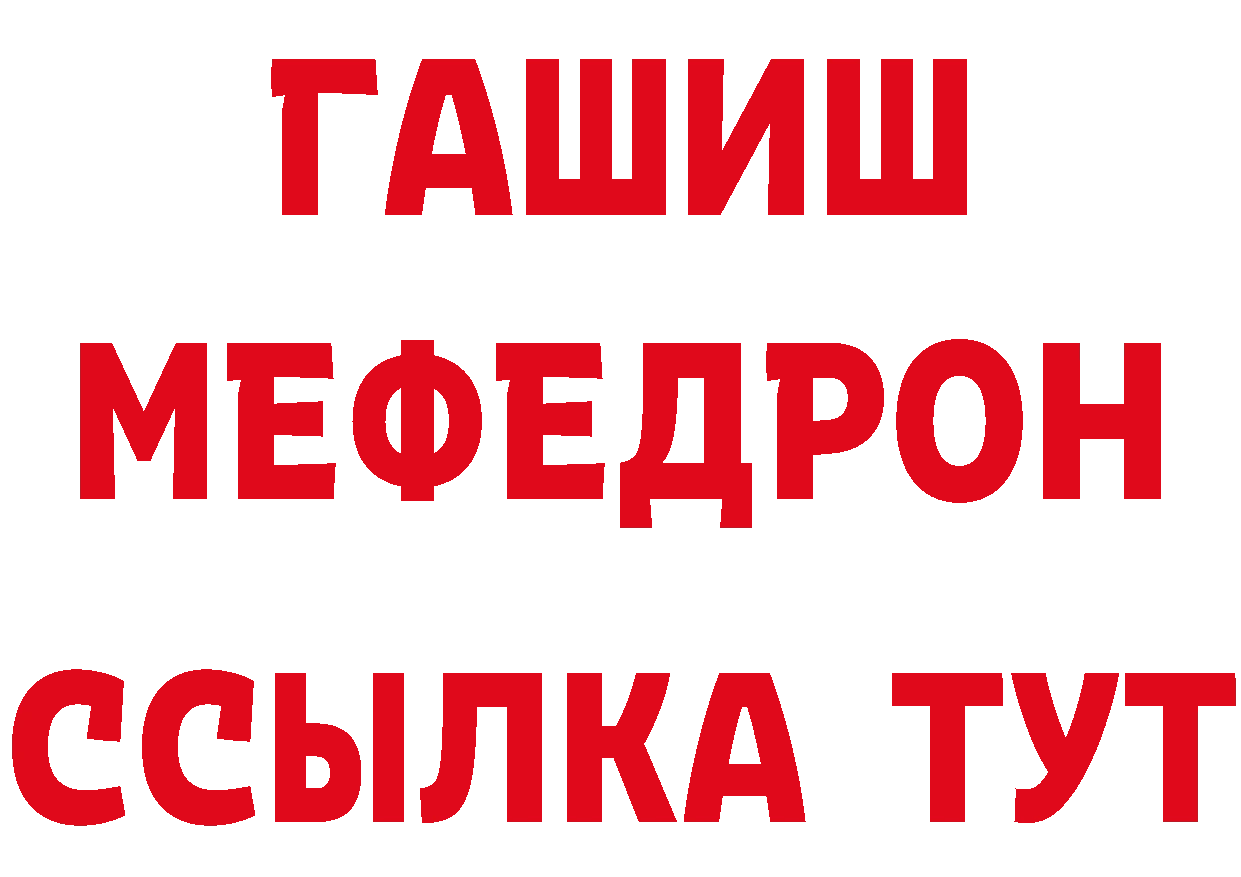 ГАШИШ
МЕФЕДРОН
ССЫЛКА ТУТ